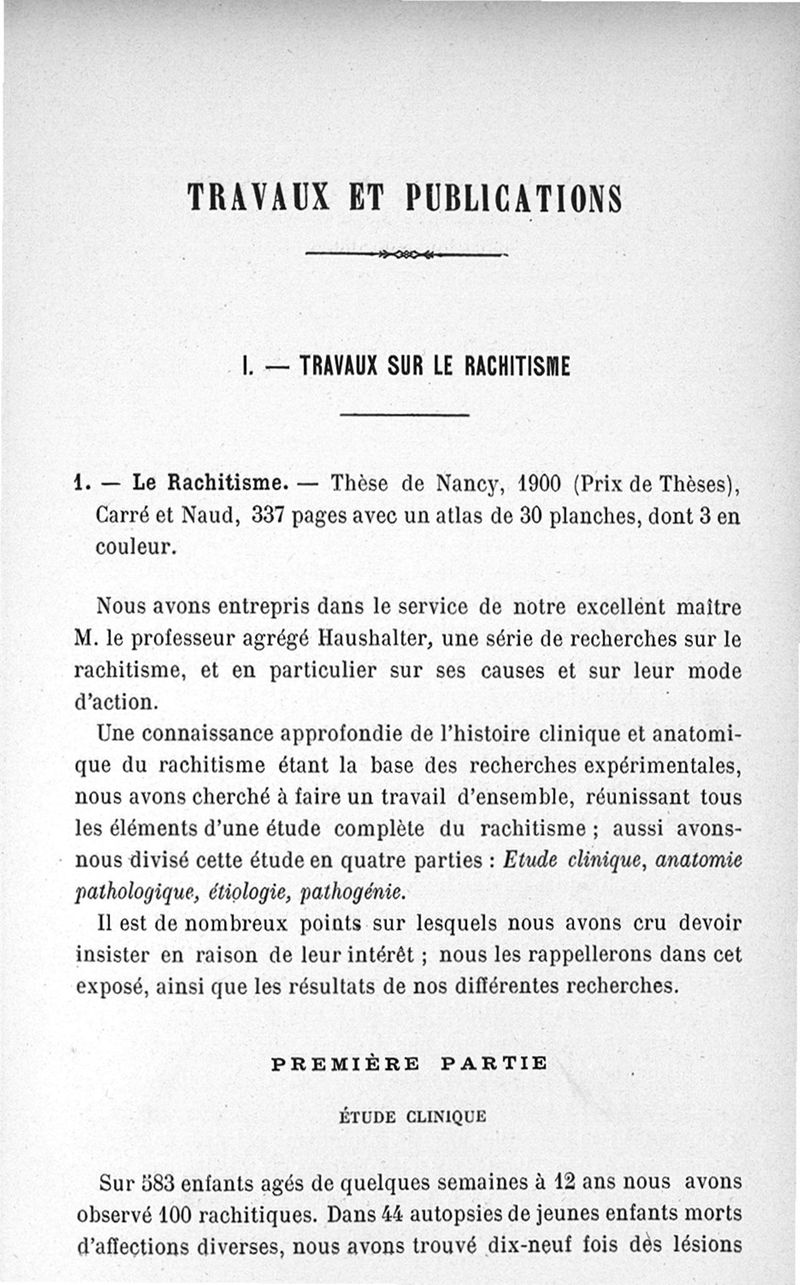 TRAVAUX ET PUBLICATIONS

I. — TRAVAUX SUR LE RACHITISME

1. — Le Rachitisme. — Thèse de Nancy, 1900 (Prix de Thèses), Carré et Naud, 337 pages avec un atlas de 30 planches, dont 3 en couleur.

Nous avons entrepris dans le service de notre excellent maître M. le professeur agrégé Haushalter, une série de recherches sur le rachitisme, et en particulier sur ses causes et sur leur mode d'action.

Une connaissance approfondie de l'histoire clinique et anatomique du rachitisme étant la base des recherches expérimentales, nous avons cherché à faire un travail d'ensemble, réunissant tous les éléments d'une étude complète du rachitisme ; aussi avons-nous divisé cette étude en quatre parties : Etude clinique, anatomie pathologique, étiologie, pathogénie.

Il est de nombreux points sur lesquels nous avons cru devoir insister en raison de leur intérêt ; nous les rappellerons dans cet exposé, ainsi que les résultats de nos différentes recherches.

PREMIÈRE PARTIE

ÉTUDE CLINIQUE

Sur 583 enfants agés de quelques semaines à 12 ans nous avons observé 100 rachitiques. Dans 44 autopsies de jeunes enfants morts d'affections diverses, nous avons trouvé dix-neuf fois dès lésions